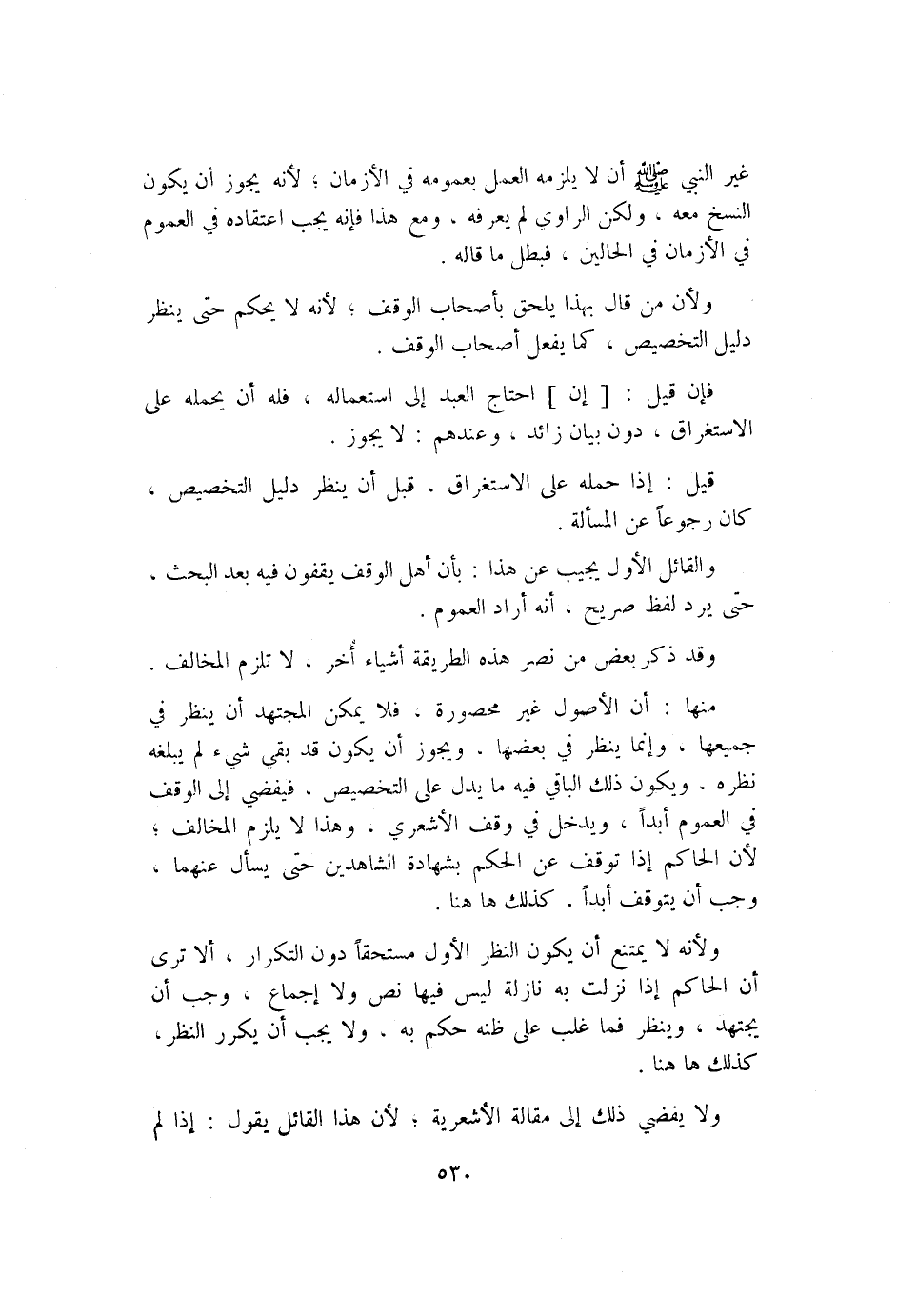 غير النبي ﷺ أن لا يلزمه العمل بعمومه في الأزمان ؛ لأنه يجوز أن يكون النسخ معه ، ولكن الراوي لم يعرفه . ومع هذا فإنه يجب اعتقاده في العموم في الأزمان في الحالين ، فبطل ما قاله .

ولأن من قال بهذا يلحق بأصحاب الوقف ؛ لأنه لا يحكم حتى ينظر دليل التخصيص ، كما يفعل أصحاب الوقف .

فإن قيل : [ إن ] احتاج العبد إلى استعماله ، فله أن يحمله على الاستغراق ، دون بيان زائد ، وعندهم : لا يجوز .

قيل : إذا حمله على الاستغراق ، قبل أن ينظر دليل التخصيص ، كان رجوعاً عن المسألة .

والقائل الأول يجيب عن هذا : بأن أهل الوقف يقفون فيه بعد البحث ، حتى يرد لفظ صريح ، أنه أراد العموم .

وقد ذكر بعض من نصر هذه الطريقة أشياء أُخر ، لا تلزم المخالف .

منها : أن الأصول غير محصورة ، فلا يمكن المجتهد أن ينظر في جميعها ، وإنما ينظر في بعضها ، ويجوز أن يكون قد بقي شيء لم يبلغه نظره ، ويكون ذلك الباقي فيه ما يدل على التخصيص ، فيفضي إلى الوقف في العموم أبداً ، ويدخل في وقف الأشعري ، وهذا لا يلزم المخالف ؛ لأن الحاكم إذا توقف عن الحكم بشهادة الشاهدين حتى يسأل عنهما ، وجب أن يتوقف أبداً ، كذلك ها هنا .

ولأنه لا يمتنع أن يكون النظر الأول مستحقاً دون التكرار ، ألا ترى أن الحاكم إذا نزلت به نازلة ليس فيها نص ولا إجماع ، وجب أن يجتهد ، وينظر فما غلب على ظنه حكم به ، ولا يجب أن يكرر النظر ، كذلك ها هنا .

ولا يفضي ذلك إلى مقالة الأشعرية ؛ لأن هذا القائل يقول : إذا لم

٥٣٠